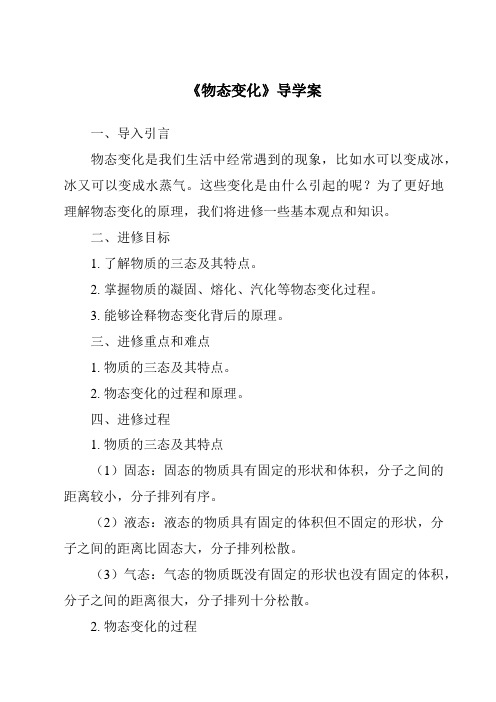 《物态变化》导学案

一、导入引言

物态变化是我们生活中经常遇到的现象，比如水可以变成冰，冰又可以变成水蒸气。这些变化是由什么引起的呢？为了更好地理解物态变化的原理，我们将进修一些基本观点和知识。

二、进修目标

1. 了解物质的三态及其特点。

2. 掌握物质的凝固、熔化、汽化等物态变化过程。

3. 能够诠释物态变化背后的原理。

三、进修重点和难点

1. 物质的三态及其特点。

2. 物态变化的过程和原理。

四、进修过程

1. 物质的三态及其特点

（1）固态：固态的物质具有固定的形状和体积，分子之间的距离较小，分子排列有序。

（2）液态：液态的物质具有固定的体积但不固定的形状，分子之间的距离比固态大，分子排列松散。

（3）气态：气态的物质既没有固定的形状也没有固定的体积，分子之间的距离很大，分子排列十分松散。

2. 物态变化的过程